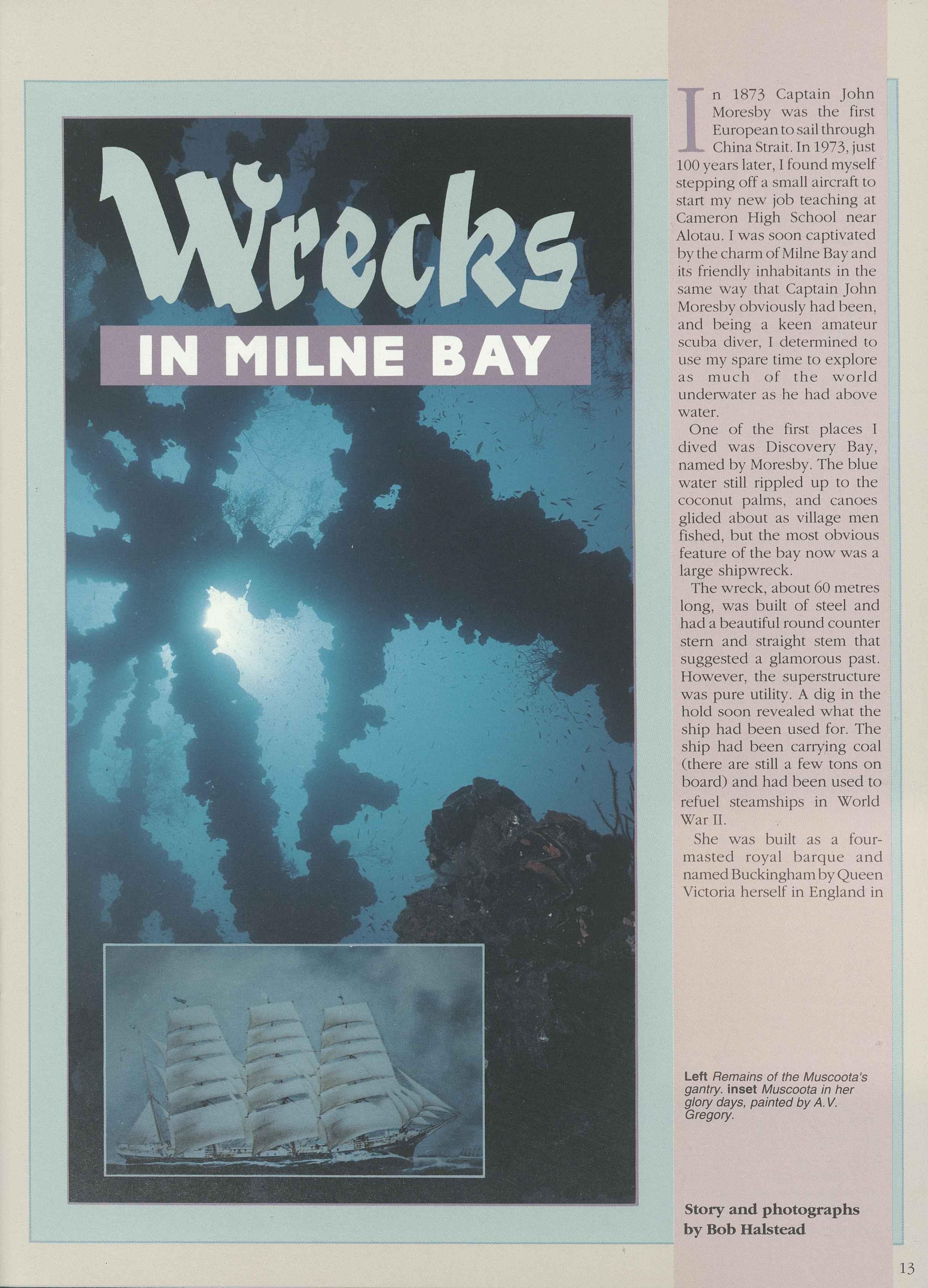 Wrecks

IN MILNE BAY

In 1873 Captain John Moresby was the first European to sail through China Strait. In 1973, just 100 years later, I found myself stepping off a small aircraft to start my new job teaching at Cameron High School near Alotau. I was soon captivated by the charm of Milne Bay and its friendly inhabitants in the same way that Captain John Moresby obviously had been, and being a keen amateur scuba diver, I determined to use my spare time to explore as much of the world underwater as he had above water.

One of the first places I dived was Discovery Bay, named by Moresby. The blue water still rippled up to the coconut palms, and canoes glided about as village men fished, but the most obvious feature of the bay now was a large shipwreck.

The wreck, about 60 metres long, was built of steel and had a beautiful round counter stern and straight stem that suggested a glamorous past. However, the superstructure was pure utility. A dig in the hold soon revealed what the ship had been used for. The ship had been carrying coal (there are still a few tons on board) and had been used to refuel steamships in World War II.

She was built as a four-masted royal barque and named Buckingham by Queen Victoria herself in England in

Left Remains of the Muscoota's gantry. inset Muscoota in her glory days, painted by A.V. Gregory.

Story and photographs by Bob Halstead

13